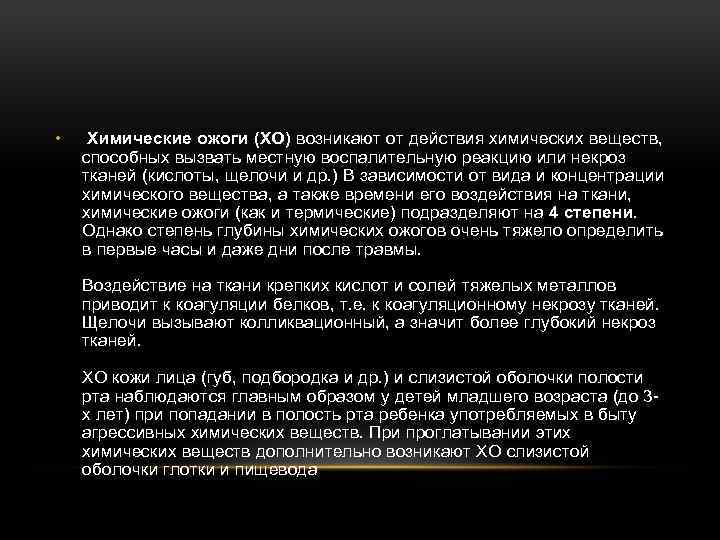 • Химические ожоги (ХО) возникают от действия химических веществ, способных вызвать местную воспалительную реакцию или некроз тканей (кислоты, щелочи и др.) В зависимости от вида и концентрации химического вещества, а также времени его воздействия на ткани, химические ожоги (как и термические) подразделяют на 4 степени. Однако степень глубины химических ожогов очень тяжело определить в первые часы и даже дни после травмы.

Воздействие на ткани крепких кислот и солей тяжелых металлов приводит к коагуляции белков, т.е. к коагуляционному некрозу тканей. Щелочи вызывают колликвационный, а значит более глубокий некроз тканей.

ХО кожи лица (губ, подбородка и др.) и слизистой оболочки полости рта наблюдаются главным образом у детей младшего возраста (до 3-х лет) при попадании в полость рта ребенка употребляемых в быту агрессивных химических веществ. При проглатывании этих химических веществ дополнительно возникают ХО слизистой оболочки глотки и пищевода